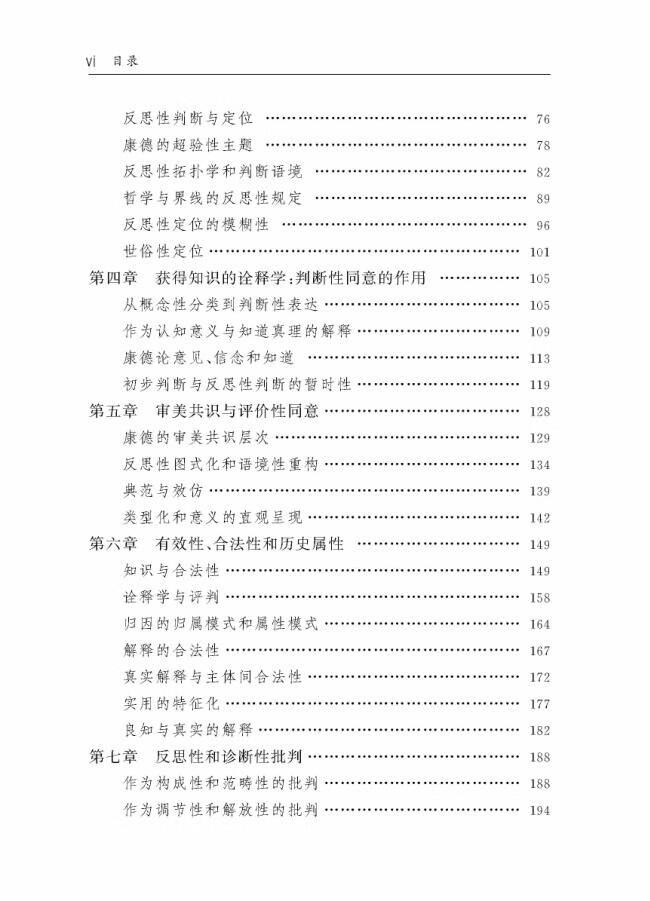 vi 目录

反思性判断与定位 …… 76
康德的超验性主题 …… 78
反思性拓扑学和判断语境 …… 82
哲学与界线的反思性规定 …… 89
反思性定位的模糊性 …… 96
世俗性定位 …… 101
第四章 获得知识的诠释学:判断性同意的作用 …… 105
从概念性分类到判断性表达 …… 105
作为认知意义与知道真理的解释 …… 109
康德论意见、信念和知道 …… 113
初步判断与反思性判断的暂时性 …… 119
第五章 审美共识与评价性同意 …… 128
康德的审美共识层次 …… 129
反思性图式化和语境性重构 …… 134
典范与效仿 …… 139
类型化和意义的直观呈现 …… 142
第六章 有效性、合法性和历史属性 …… 149
知识与合法性 …… 149
诠释学与评判 …… 158
归因的归属模式和属性模式 …… 164
解释的合法性 …… 167
真实解释与主体间合法性 …… 172
实用的特征化 …… 177
良知与真实的解释 …… 182
第七章 反思性和诊断性批判 …… 188
作为构成性和范畴性的批判 …… 188
作为调节性和解放性的批判 …… 194